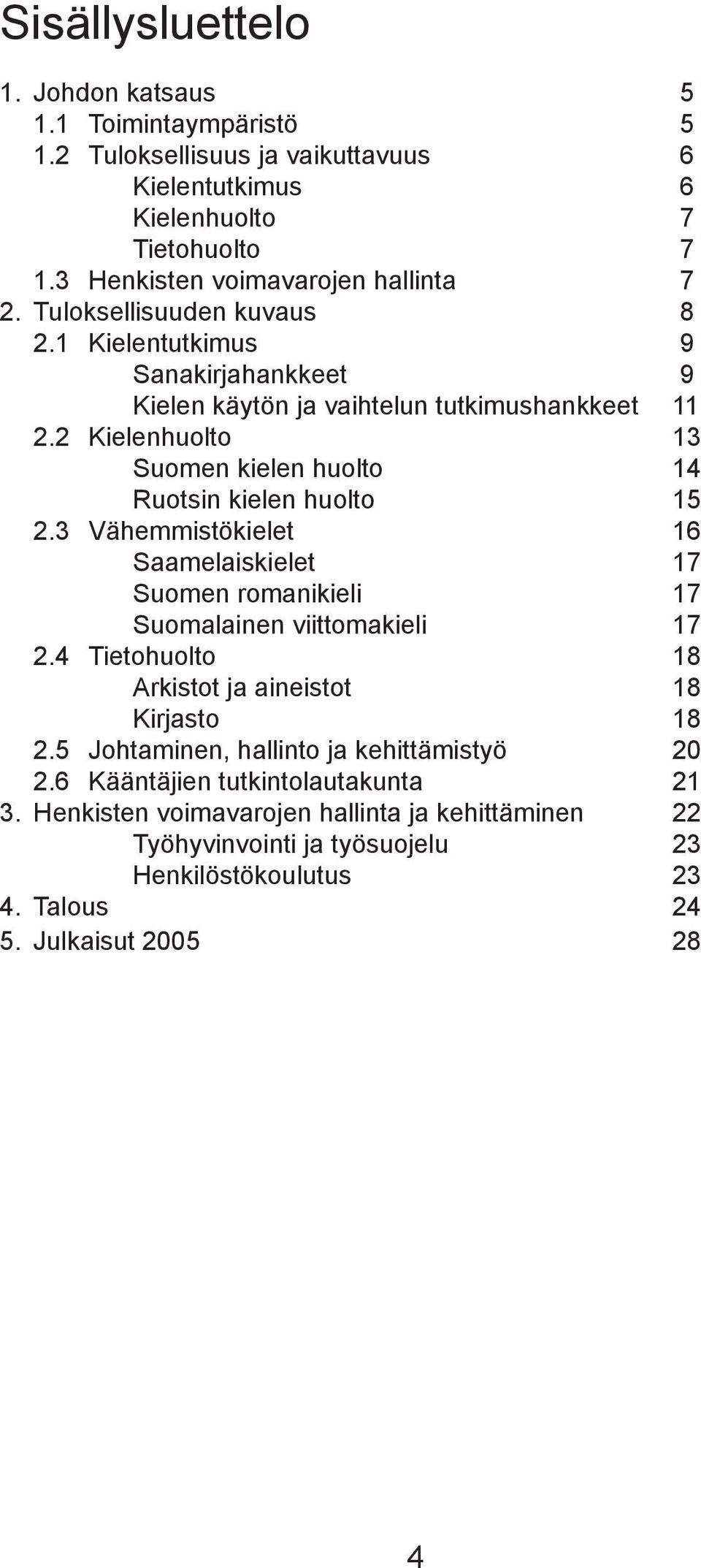 Sisällysluettelo

1. Johdon katsaus 5
1.1 Toimintaympäristö 5
1.2 Tuloksellisuus ja vaikuttavuus 6
Kielentutkimus 6
Kielenhuolto 7
Tietohuolto 7
1.3 Henkisten voimavarojen hallinta 7
2. Tuloksellisuuden kuvaus 8
2.1 Kielentutkimus 9
Sanakirjahankkeet 9
Kielen käytön ja vaihtelun tutkimushankkeet 11
2.2 Kielenhuolto 13
Suomen kielen huolto 14
Ruotsin kielen huolto 15
2.3 Vähemmistökielet 16
Saamelaiskielet 17
Suomen romanikieli 17
Suomalainen viittomakieli 17
2.4 Tietohuolto 18
Arkistot ja aineistot 18
Kirjasto 18
2.5 Johtaminen, hallinto ja kehittämistyö 20
2.6 Kääntäjien tutkintolautakunta 21
3. Henkisten voimavarojen hallinta ja kehittäminen 22
Työhyvinvointi ja työsuojelu 23
Henkilöstökoulutus 23
4. Talous 24
5. Julkaisut 2005 28

4